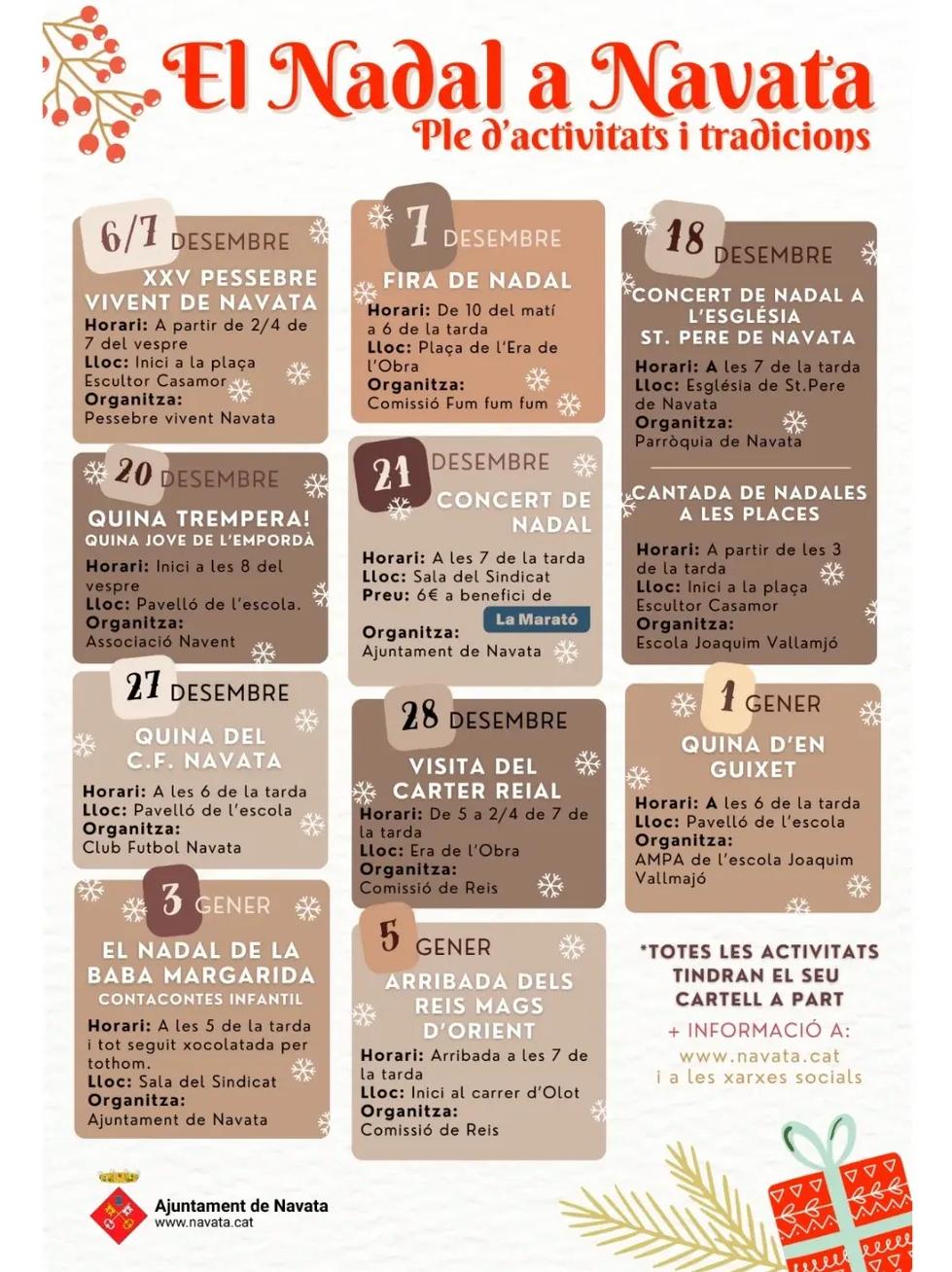 El Nadal a Navata
Ple d'activitats i tradicions

6/7 DESEMBRE
XXV PESSEBRE VIVENT DE NAVATA
Horari: A partir de 2/4 de 7 del vespre
Lloc: Inici a la plaça Escultor Casamor
Organitza:
Pessebre vivent Navata

20 DESEMBRE
QUINA TREMPERA!
QUINA JOVE DE L'EMPORDÀ
Horari: Inici a les 8 del vespre
Lloc: Pavelló de l'escola.
Organitza:
Associació Navent

27 DESEMBRE
QUINA DEL C.F. NAVATA
Horari: A les 6 de la tarda
Lloc: Pavelló de l'escola
Organitza:
Club Futbol Navata

3 GENER
EL NADAL DE LA BABA MARGARIDA
CONTACONTES INFANTIL
Horari: A les 5 de la tarda i tot seguit xocolatada per tothom.
Lloc: Sala del Sindicat
Organitza:
Ajuntament de Navata

7 DESEMBRE
FIRA DE NADAL
Horari: De 10 del matí a 6 de la tarda
Lloc: Plaça de l'Era de l'Obra
Organitza:
Comissió Fum fum fum

21 DESEMBRE
CONCERT DE NADAL
Horari: A les 7 de la tarda
Lloc: Sala del Sindicat
Preu: 6€ a benefici de
La Marató
Organitza:
Ajuntament de Navata

28 DESEMBRE
VISITA DEL CARTER REIAL
Horari: De 5 a 2/4 de 7 de la tarda
Lloc: Era de l'Obra
Organitza:
Comissió de Reis

5 GENER
ARRIBADA DELS REIS MAGS D'ORIENT
Horari: Arribada a les 7 de la tarda
Lloc: Inici al carrer d'Olot
Organitza:
Comissió de Reis

18 DESEMBRE
CONCERT DE NADAL A L'ESGLÉSIA ST. PERE DE NAVATA
Horari: A les 7 de la tarda
Lloc: Església de St.Pere de Navata
Organitza:
Parròquia de Navata

CANTADA DE NADALES A LES PLACES
Horari: A partir de les 3 de la tarda
Lloc: Inici a la plaça Escultor Casamor
Organitza:
Escola Joaquim Vallamjó

1 GENER
QUINA D'EN GUIXET
Horari: A les 6 de la tarda
Lloc: Pavelló de l'escola
Organitza:
AMPA de l'escola Joaquim Vallmajó

*TOTES LES ACTIVITATS TINDRAN EL SEU CARTELL A PART
+ INFORMACIÓ A:
www.navata.cat
i a les xarxes socials

Ajuntament de Navata
www.navata.cat